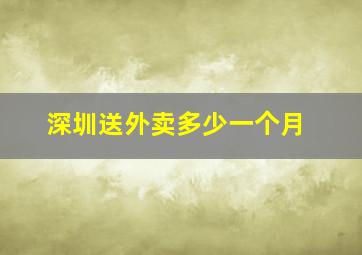 深圳送外卖多少一个月